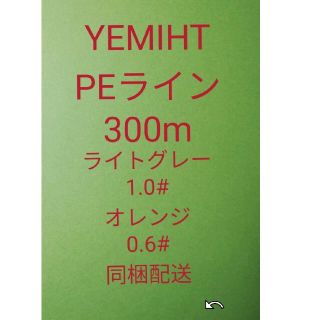 YEMIHT
PEライン
300m
ライトグレー
1.0#
オレンジ
0.6#
同梱配送